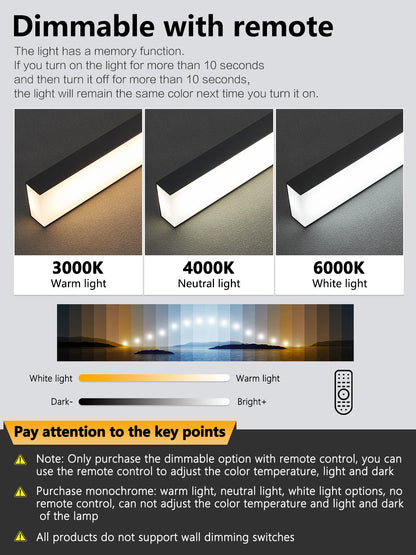 Dimmable with remote

The light has a memory function.
If you turn on the light for more than 10 seconds and then turn it off for more than 10 seconds, the light will remain the same color next time you turn it on.

3000K
Warm light

4000K
Neutral light

6000K
White light

White light Warm light

Dark- Bright+

Pay attention to the key points

Note: Only purchase the dimmable option with remote control, you can use the remote control to adjust the color temperature, light and dark

Purchase monochrome: warm light, neutral light, white light options, no remote control, can not adjust the color temperature and light and dark of the lamp

All products do not support wall dimming switches